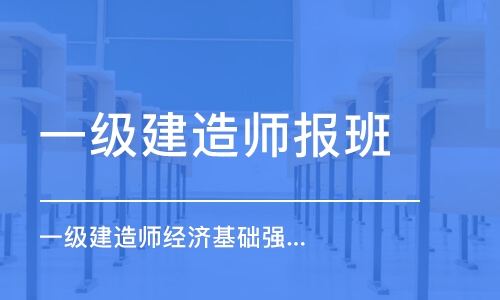 一级建造师报班

一级建造师经济基础强...